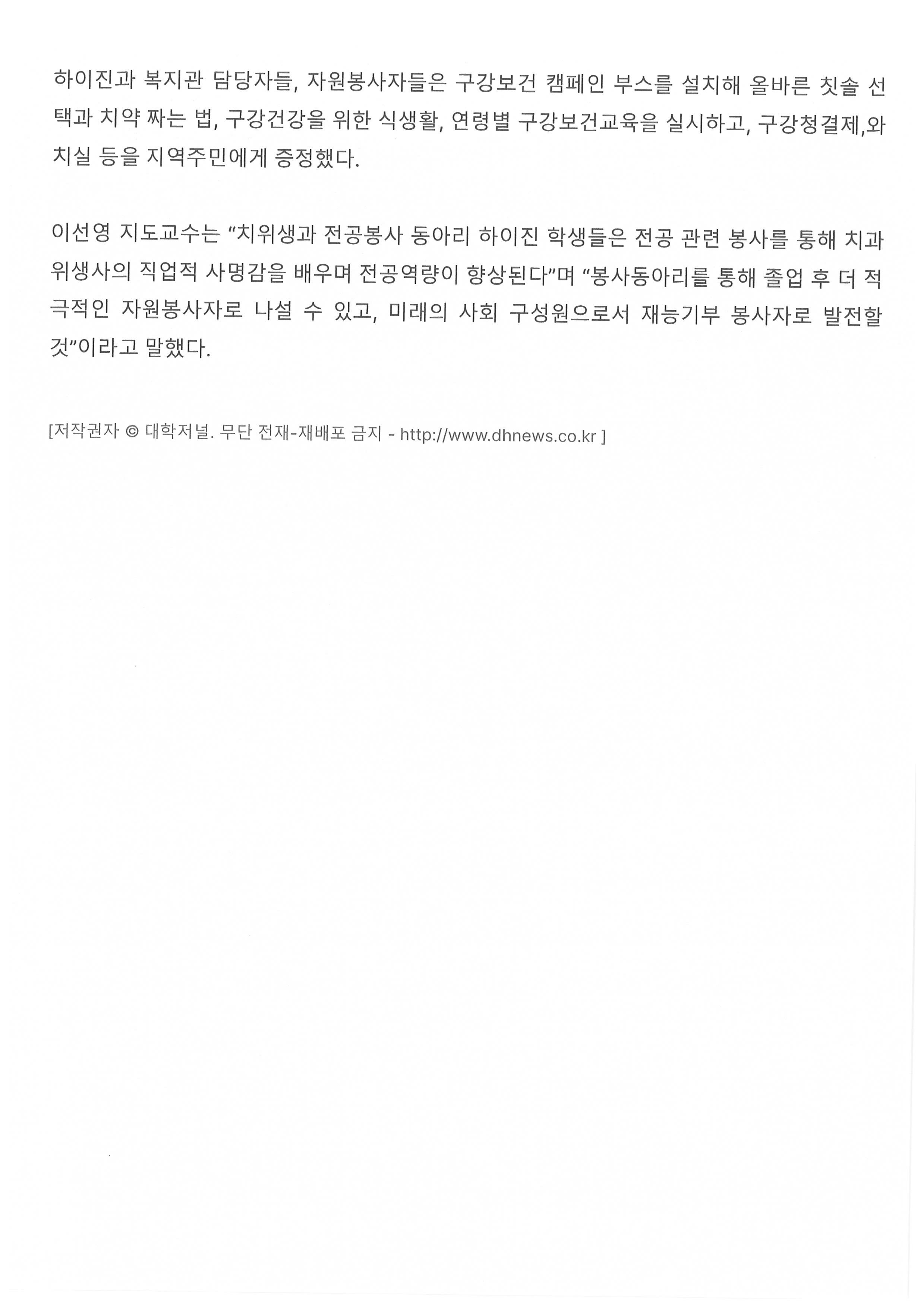 하이진과 복지관 담당자들, 자원봉사자들은 구강보건 캠페인 부스를 설치해 올바른 칫솔 선택과 치약 짜는 법, 구강건강을 위한 식생활, 연령별 구강보건교육을 실시하고, 구강청결제,와 치실 등을 지역주민에게 증정했다.

이선영 지도교수는 "치위생과 전공봉사 동아리 하이진 학생들은 전공 관련 봉사를 통해 치과위생사의 직업적 사명감을 배우며 전공역량이 향상된다"며 "봉사동아리를 통해 졸업 후 더 적극적인 자원봉사자로 나설 수 있고, 미래의 사회 구성원으로서 재능기부 봉사자로 발전할 것"이라고 말했다.

[저작권자 © 대학저널. 무단 전재-재배포 금지 - http://www.dhnews.co.kr ]